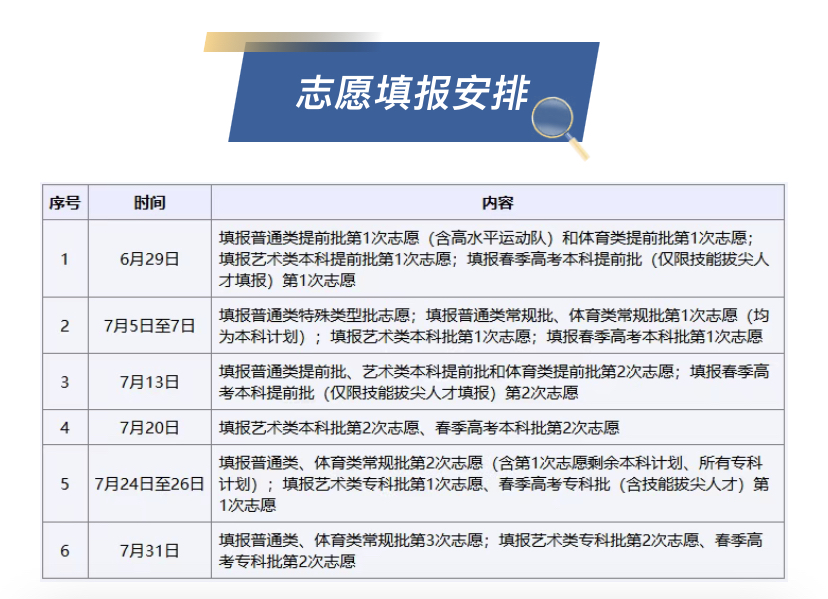 志愿填报安排

| 序号 | 时间 | 内容 |
|---|---|---|
| 1 | 6月29日 | 填报普通类提前批第1次志愿（含高水平运动队）和体育类提前批第1次志愿；填报艺术类本科提前批第1次志愿；填报春季高考本科提前批（仅限技能拔尖人才填报）第1次志愿 |
| 2 | 7月5日至7日 | 填报普通类特殊类型批志愿；填报普通类常规批、体育类常规批第1次志愿（均为本科计划）；填报艺术类本科批第1次志愿；填报春季高考本科批第1次志愿 |
| 3 | 7月13日 | 填报普通类提前批、艺术类本科提前批和体育类提前批第2次志愿；填报春季高考本科提前批（仅限技能拔尖人才填报）第2次志愿 |
| 4 | 7月20日 | 填报艺术类本科批第2次志愿、春季高考本科批第2次志愿 |
| 5 | 7月24日至26日 | 填报普通类、体育类常规批第2次志愿（含第1次志愿剩余本科计划、所有专科计划）；填报艺术类专科批第1次志愿、春季高考专科批（含技能拔尖人才）第1次志愿 |
| 6 | 7月31日 | 填报普通类、体育类常规批第3次志愿；填报艺术类专科批第2次志愿、春季高考专科批第2次志愿 |